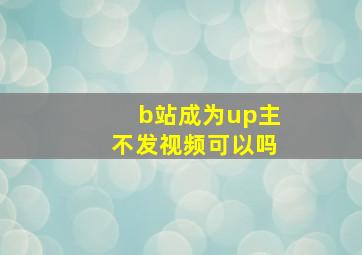 b站成为up主
不发视频可以吗